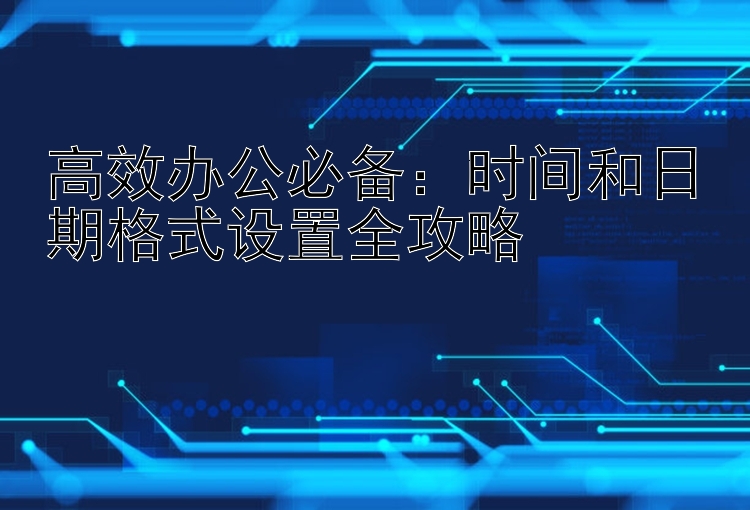 高效办公必备：时间和日期格式设置全攻略